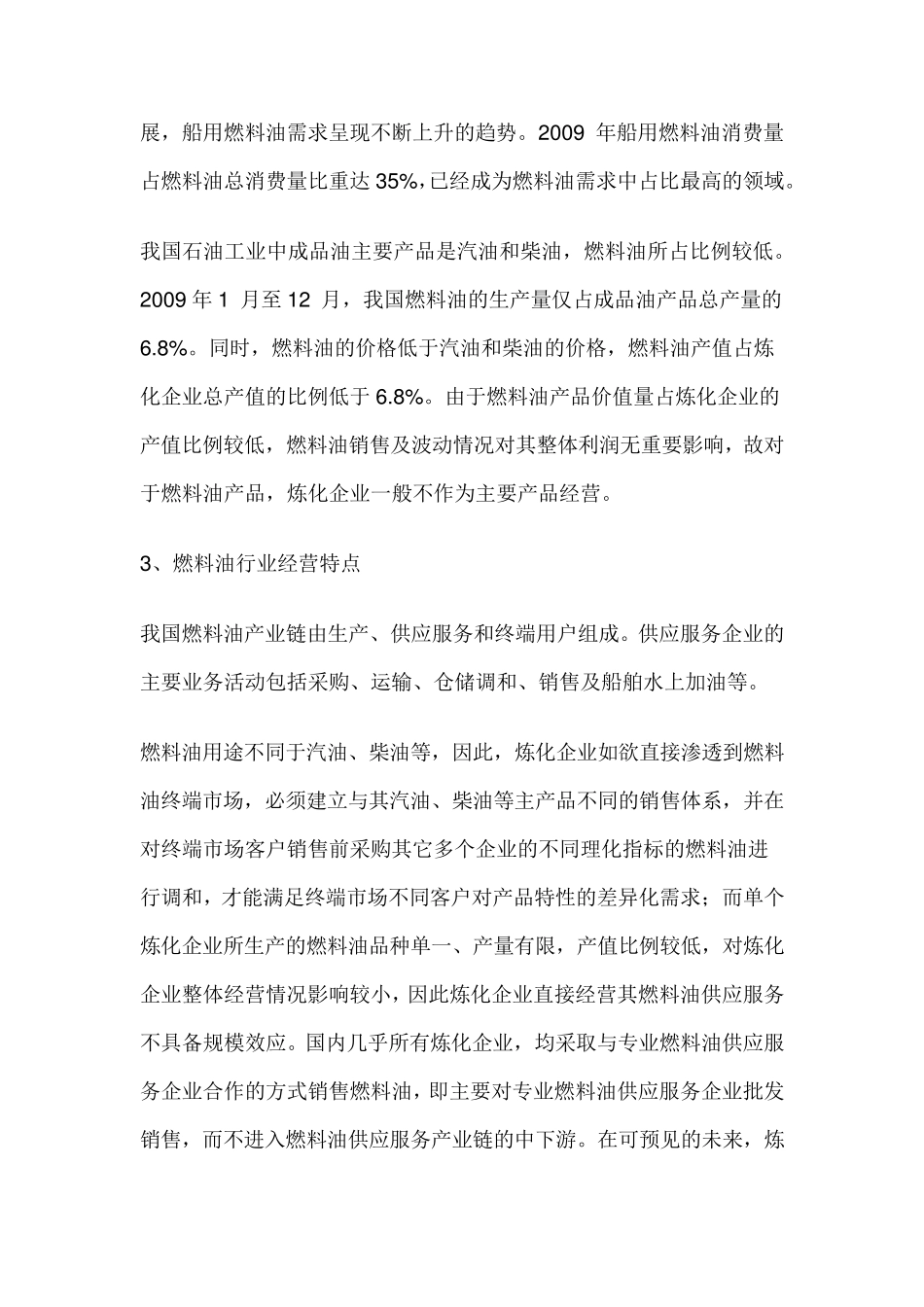 展，船用燃料油需求呈现不断上升的趋势。2009 年船用燃料油消费量占燃料油总消费量比重达 35%，已经成为燃料油需求中占比最高的领域。

我国石油工业中成品油主要产品是汽油和柴油，燃料油所占比例较低。2009 年 1 月至 12 月，我国燃料油的生产量仅占成品油产品总产量的 6.8%。同时，燃料油的价格低于汽油和柴油的价格，燃料油产值占炼化企业总产值的比例低于 6.8%。由于燃料油产品价值量占炼化企业的产值比例较低，燃料油销售及波动情况对其整体利润无重要影响，故对于燃料油产品，炼化企业一般不作为主要产品经营。

3、燃料油行业经营特点

我国燃料油产业链由生产、供应服务和终端用户组成。供应服务企业的主要业务活动包括采购、运输、仓储调和、销售及船舶水上加油等。

燃料油用途不同于汽油、柴油等，因此，炼化企业如欲直接渗透到燃料油终端市场，必须建立与其汽油、柴油等主产品不同的销售体系，并在对终端市场客户销售前采购其它多个企业的不同理化指标的燃料油进行调和，才能满足终端市场不同客户对产品特性的差异化需求；而单个炼化企业所生产的燃料油品种单一、产量有限，产值比例较低，对炼化企业整体经营情况影响较小，因此炼化企业直接经营其燃料油供应服务不具备规模效应。国内几乎所有炼化企业，均采取与专业燃料油供应服务企业合作的方式销售燃料油，即主要对专业燃料油供应服务企业批发销售，而不进入燃料油供应服务产业链的中下游。在可预见的未来，炼